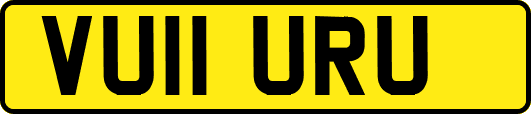 VU11 URU